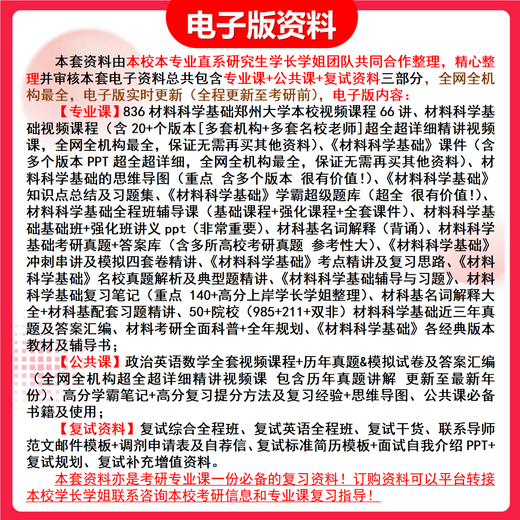 电子版资料

本套资料由本校本专业直系研究生学长学姐团队共同合作整理，精心整理并审核本套电子资料总共包含专业课+公共课+复试资料三部分，全网全机构最全，电子版实时更新（全程更新至考研前），电子版内容：

【专业课】836 材料科学基础郑州大学本校视频课程 66 讲、材料科学基础视频课程（含 20+个版本[多套机构+多套名校老师]超全超详细精讲视频课，全网全机构最全，保证无需再买其他资料）、《材料科学基础》课件（含多个版本 PPT 超全超详细，全网全机构最全，保证无需再买其他资料）、材料科学基础的思维导图（重点 含多个版本 很有价值!）、《材料科学基础》知识点总结及习题集、《材料科学基础》学霸超级题库（超全 很有价值!）、材料科学基础全程班辅导课（基础课程+强化课程+全套课件）、材料科学基础基础班+强化班讲义 ppt（非常重要）、材料基名词解释（背诵）、材料科学基础考研真题+答案库（含多所高校考研真题 参考性大）、《材料科学基础》冲刺串讲及模拟四套卷精讲、《材料科学基础》考点精讲及复习思路、《材料科学基础》名校真题解析及典型题精讲、《材料科学基础辅导与习题》、材料科学基础复习笔记（重点 140+高分上岸学长学姐整理）、材料基名词解释大全+材料基配套习题精讲、50+院校（985+211+双非）材料科学基础近三年真题及答案汇编、材料考研全面科普+全年规划、《材料科学基础》各经典版本教材及辅导书；

【公共课】政治英语数学全套视频课程+历年真题&模拟试卷及答案汇编（全网全机构超全超详细精讲视频课 包含历年真题讲解 更新至最新年份）、高分学霸笔记+高分复习提分方法及复习经验+思维导图、公共课必备书籍及使用；

【复试资料】复试综合全程班、复试英语全程班、复试干货、联系导师范文邮件模板+调剂申请表及自荐信、复试标准简历模板+面试自我介绍 PPT+复试规划、复试补充增值资料。

本套资料亦是考研专业课一份必备的复习资料！订购资料可以平台转接本校学长学姐联系咨询本校考研信息和专业课复习指导！